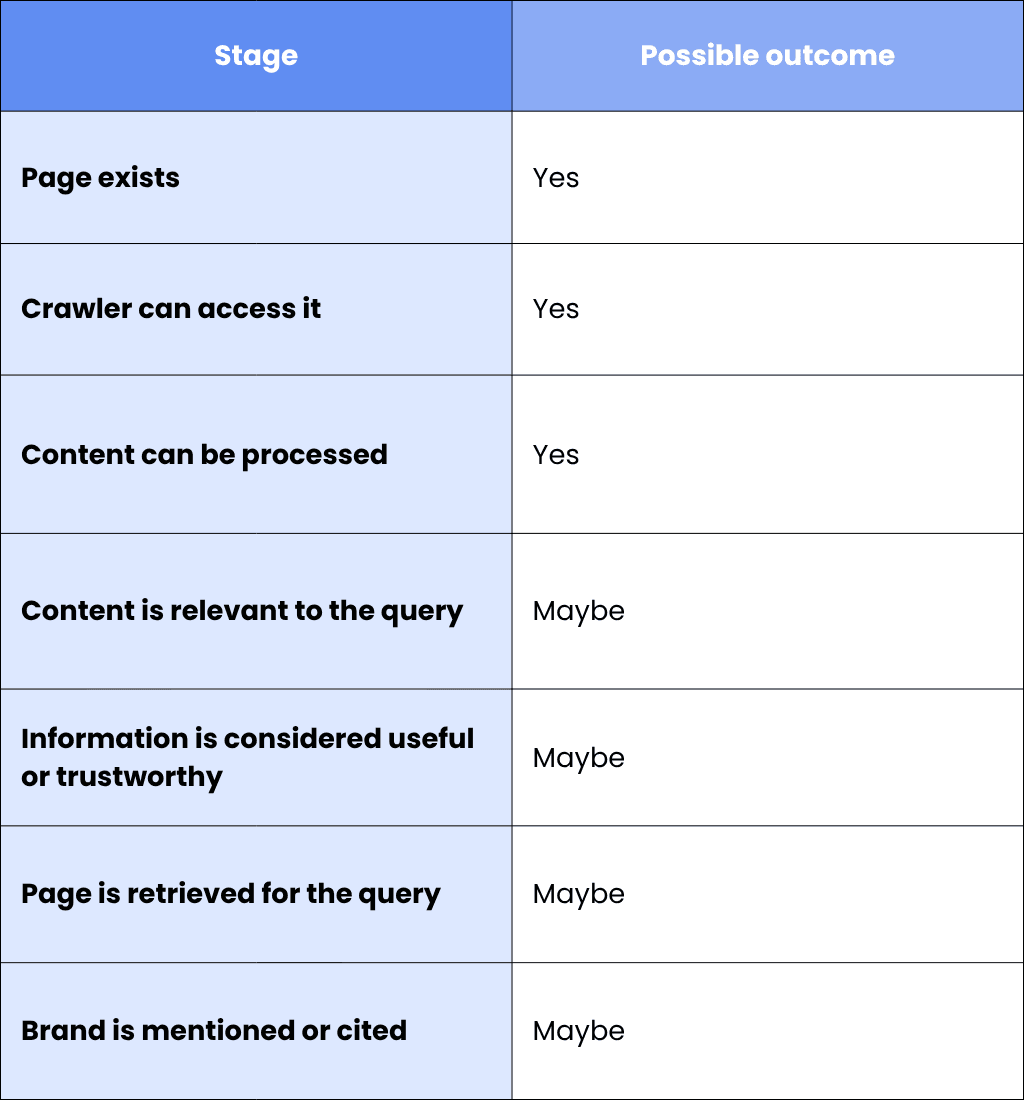 | Stage | Possible outcome |
|---|---|
| Page exists | Yes |
| Crawler can access it | Yes |
| Content can be processed | Yes |
| Content is relevant to the query | Maybe |
| Information is considered useful or trustworthy | Maybe |
| Page is retrieved for the query | Maybe |
| Brand is mentioned or cited | Maybe |